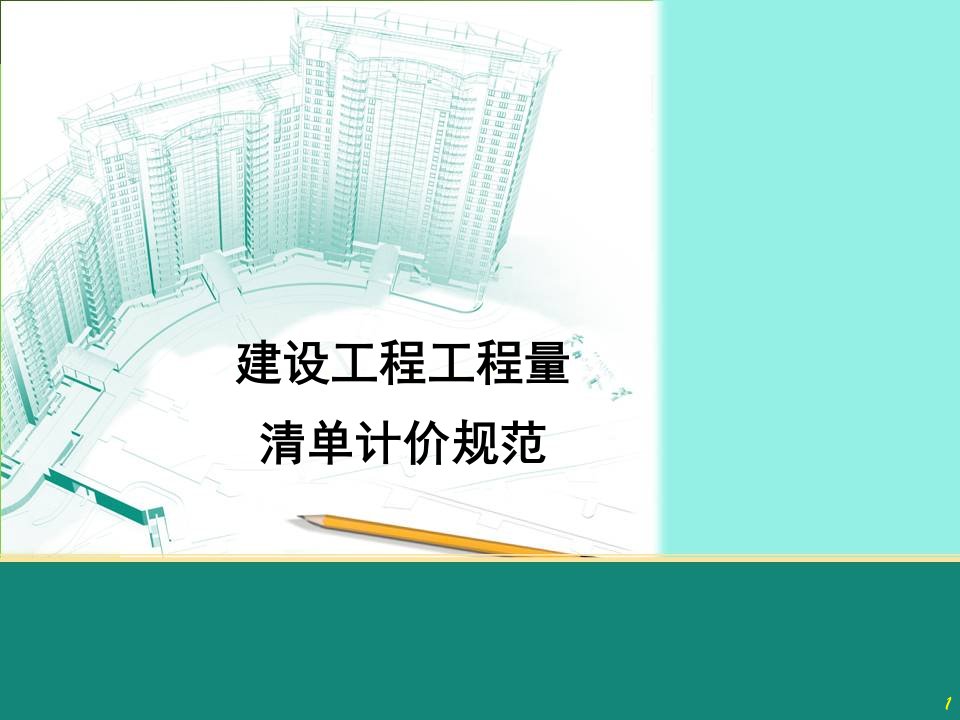 建设工程工程量
清单计价规范

1